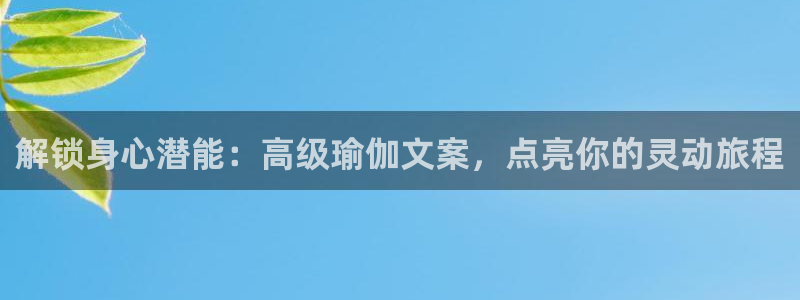 解锁身心潜能：高级瑜伽文案，点亮你的灵动旅程